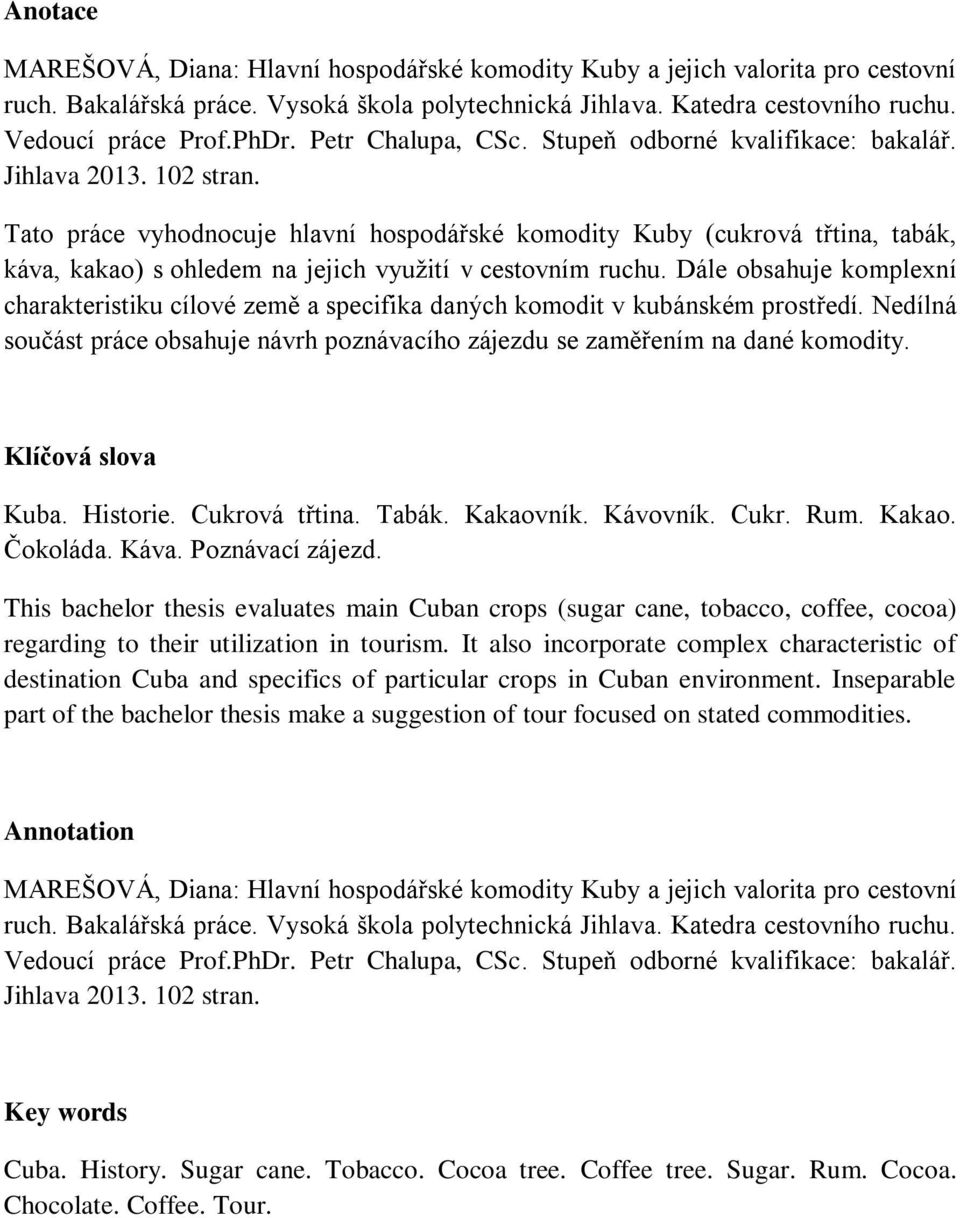 Anotace

MAREŠOVÁ, Diana: Hlavní hospodářské komodity Kuby a jejich valorita pro cestovní ruch. Bakalářská práce. Vysoká škola polytechnická Jihlava. Katedra cestovního ruchu. Vedoucí práce Prof.PhDr. Petr Chalupa, CSc. Stupeň odborné kvalifikace: bakalář. Jihlava 2013. 102 stran.

Tato práce vyhodnocuje hlavní hospodářské komodity Kuby (cukrová třtina, tabák, káva, kakao) s ohledem na jejich využití v cestovním ruchu. Dále obsahuje komplexní charakteristiku cílové země a specifika daných komodit v kubánském prostředí. Nedílná součást práce obsahuje návrh poznávacího zájezdu se zaměřením na dané komodity.

Klíčová slova

Kuba. Historie. Cukrová třtina. Tabák. Kakaovník. Kávovník. Cukr. Rum. Kakao. Čokoláda. Káva. Poznávací zájezd.

This bachelor thesis evaluates main Cuban crops (sugar cane, tobacco, coffee, cocoa) regarding to their utilization in tourism. It also incorporate complex characteristic of destination Cuba and specifics of particular crops in Cuban environment. Inseparable part of the bachelor thesis make a suggestion of tour focused on stated commodities.

Annotation

MAREŠOVÁ, Diana: Hlavní hospodářské komodity Kuby a jejich valorita pro cestovní ruch. Bakalářská práce. Vysoká škola polytechnická Jihlava. Katedra cestovního ruchu. Vedoucí práce Prof.PhDr. Petr Chalupa, CSc. Stupeň odborné kvalifikace: bakalář. Jihlava 2013. 102 stran.

Key words

Cuba. History. Sugar cane. Tobacco. Cocoa tree. Coffee tree. Sugar. Rum. Cocoa. Chocolate. Coffee. Tour.